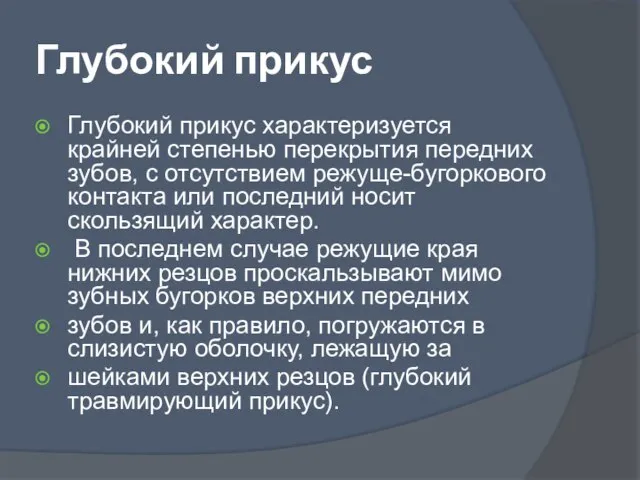 Глубокий прикус

Глубокий прикус характеризуется крайней степенью перекрытия передних зубов, с отсутствием режуще-бугоркового контакта или последний носит скользящий характер.

В последнем случае режущие края нижних резцов проскальзывают мимо зубных бугорков верхних передних

зубов и, как правило, погружаются в слизистую оболочку, лежащую за

шейками верхних резцов (глубокий травмирующий прикус).